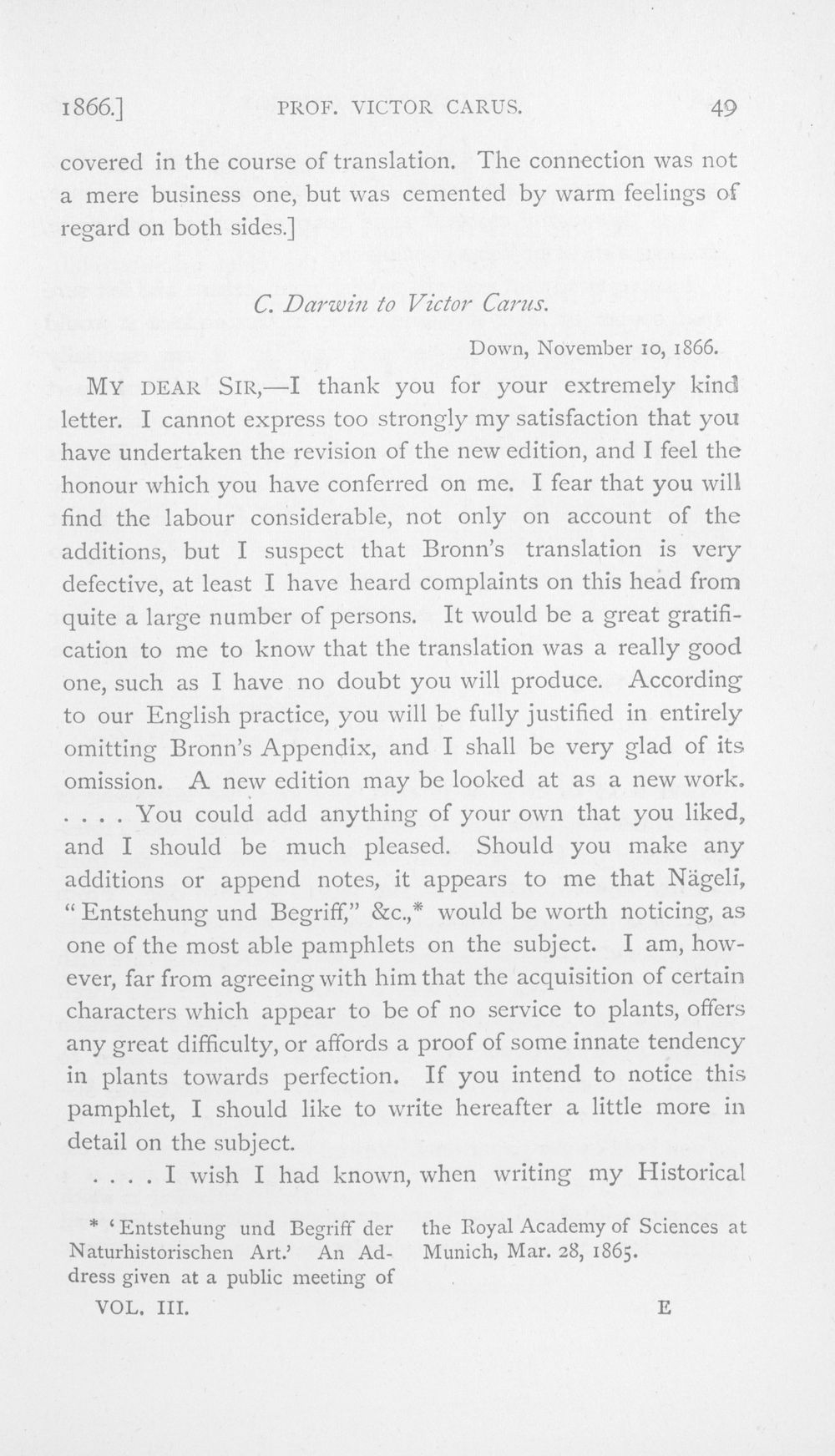 1866.] PROF. VICTOR CARUS. 49

covered in the course of translation. The connection was not a mere business one, but was cemented by warm feelings of regard on both sides.]

C. Darwin to Victor Carus.

Down, November 10, 1866.

MY DEAR SIR,—I thank you for your extremely kind letter. I cannot express too strongly my satisfaction that you have undertaken the revision of the new edition, and I feel the honour which you have conferred on me. I fear that you will find the labour considerable, not only on account of the additions, but I suspect that Bronn's translation is very defective, at least I have heard complaints on this head from quite a large number of persons. It would be a great gratification to me to know that the translation was a really good one, such as I have no doubt you will produce. According to our English practice, you will be fully justified in entirely omitting Bronn's Appendix, and I shall be very glad of its omission. A new edition may be looked at as a new work. . . . . You could add anything of your own that you liked, and I should be much pleased. Should you make any additions or append notes, it appears to me that Nägeli, "Entstehung und Begriff," &c.,* would be worth noticing, as one of the most able pamphlets on the subject. I am, however, far from agreeing with him that the acquisition of certain characters which appear to be of no service to plants, offers any great difficulty, or affords a proof of some innate tendency in plants towards perfection. If you intend to notice this pamphlet, I should like to write hereafter a little more in detail on the subject.

. . . . I wish I had known, when writing my Historical

* 'Entstehung und Begriff der Naturhistorischen Art.' An Address given at a public meeting of the Royal Academy of Sciences at Munich, Mar. 28, 1865.

VOL. III. E